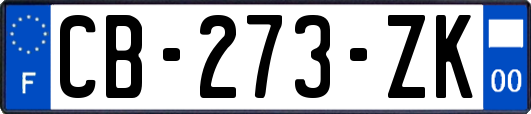 F
CB-273-ZK
00